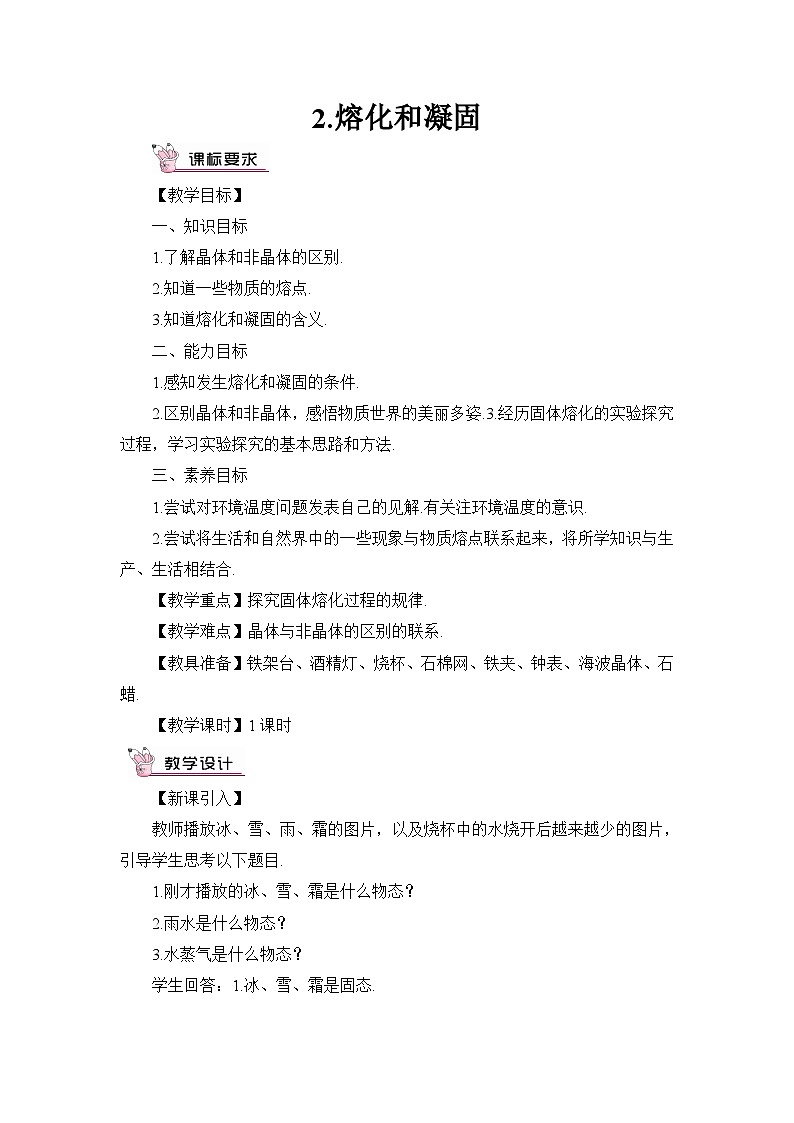 2.熔化和凝固

课标要求

【教学目标】

一、知识目标

1.了解晶体和非晶体的区别.

2.知道一些物质的熔点.

3.知道熔化和凝固的含义.

二、能力目标

1.感知发生熔化和凝固的条件.

2.区别晶体和非晶体，感悟物质世界的美丽多姿.3.经历固体熔化的实验探究过程，学习实验探究的基本思路和方法.

三、素养目标

1.尝试对环境温度问题发表自己的见解.有关注环境温度的意识.

2.尝试将生活和自然界中的一些现象与物质熔点联系起来，将所学知识与生产、生活相结合.

【教学重点】探究固体熔化过程的规律.

【教学难点】晶体与非晶体的区别的联系.

【教具准备】铁架台、酒精灯、烧杯、石棉网、铁夹、钟表、海波晶体、石蜡.

【教学课时】1课时

教学设计

【新课引入】

教师播放冰、雪、雨、霜的图片，以及烧杯中的水烧开后越来越少的图片，引导学生思考以下题目.

1.刚才播放的冰、雪、霜是什么物态？

2.雨水是什么物态？

3.水蒸气是什么物态？

学生回答：1.冰、雪、霜是固态.